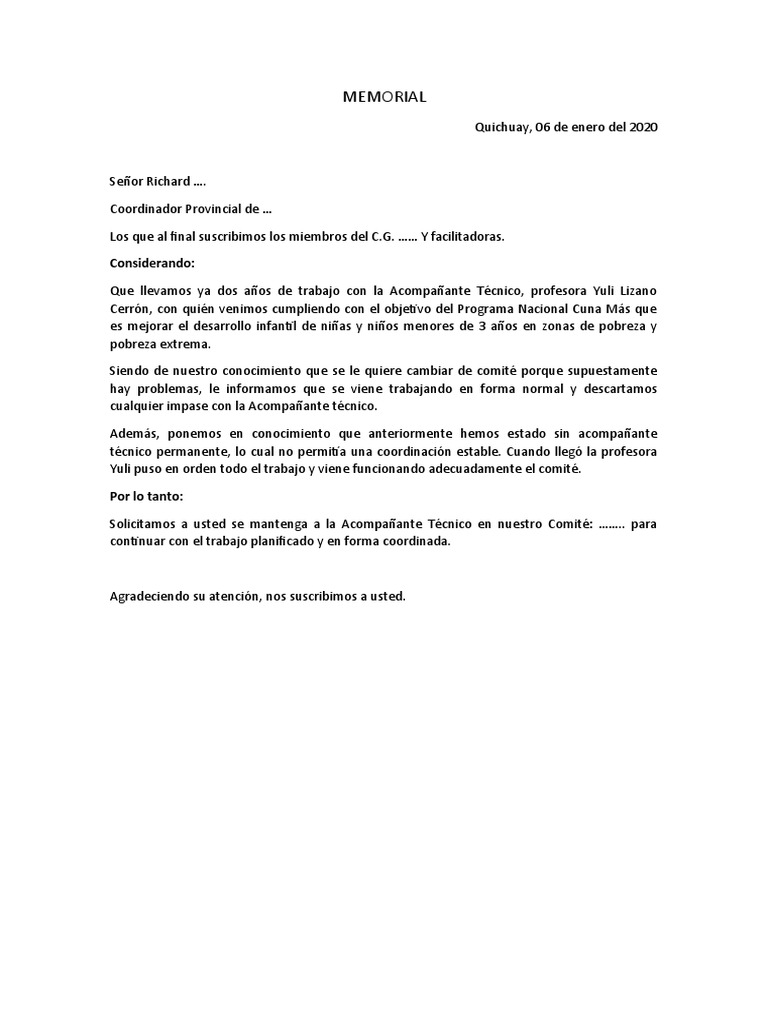 MEMORIAL

Quichuay, 06 de enero del 2020

Señor Richard ….

Coordinador Provincial de …

Los que al final suscribimos los miembros del C.G. …… Y facilitadoras.

Considerando:

Que llevamos ya dos años de trabajo con la Acompañante Técnico, profesora Yuli Lizano Cerrón, con quién venimos cumpliendo con el objetivo del Programa Nacional Cuna Más que es mejorar el desarrollo infantil de niñas y niños menores de 3 años en zonas de pobreza y pobreza extrema.

Siendo de nuestro conocimiento que se le quiere cambiar de comité porque supuestamente hay problemas, le informamos que se viene trabajando en forma normal y descartamos cualquier impase con la Acompañante técnico.

Además, ponemos en conocimiento que anteriormente hemos estado sin acompañante técnico permanente, lo cual no permitía una coordinación estable. Cuando llegó la profesora Yuli puso en orden todo el trabajo y viene funcionando adecuadamente el comité.

Por lo tanto:

Solicitamos a usted se mantenga a la Acompañante Técnico en nuestro Comité: …….. para continuar con el trabajo planificado y en forma coordinada.

Agradeciendo su atención, nos suscribimos a usted.